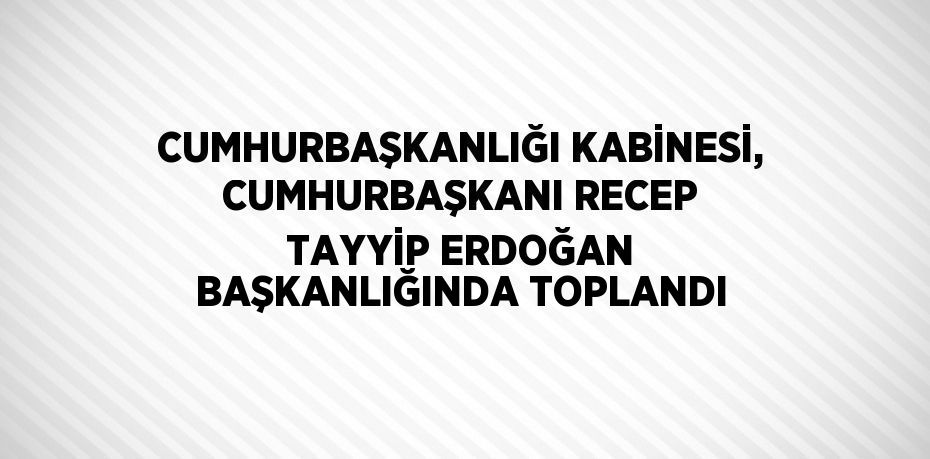 CUMHURBAŞKANLIĞI KABİNESİ, CUMHURBAŞKANI RECEP TAYYİP ERDOĞAN BAŞKANLIĞINDA TOPLANDI